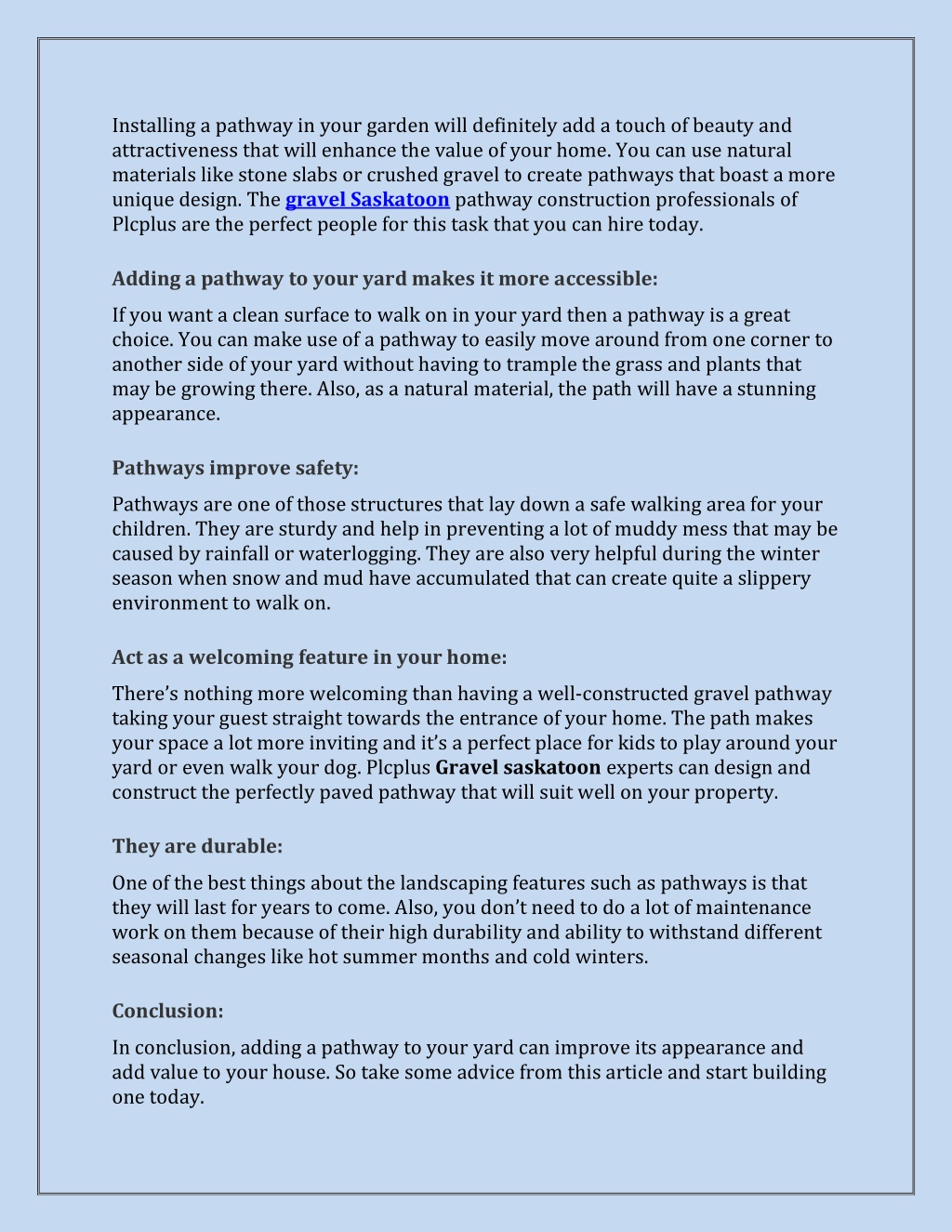 Installing a pathway in your garden will definitely add a touch of beauty and attractiveness that will enhance the value of your home. You can use natural materials like stone slabs or crushed gravel to create pathways that boast a more unique design. The gravel Saskatoon pathway construction professionals of Plcplus are the perfect people for this task that you can hire today.

Adding a pathway to your yard makes it more accessible:

If you want a clean surface to walk on in your yard then a pathway is a great choice. You can make use of a pathway to easily move around from one corner to another side of your yard without having to trample the grass and plants that may be growing there. Also, as a natural material, the path will have a stunning appearance.

Pathways improve safety:

Pathways are one of those structures that lay down a safe walking area for your children. They are sturdy and help in preventing a lot of muddy mess that may be caused by rainfall or waterlogging. They are also very helpful during the winter season when snow and mud have accumulated that can create quite a slippery environment to walk on.

Act as a welcoming feature in your home:

There's nothing more welcoming than having a well-constructed gravel pathway taking your guest straight towards the entrance of your home. The path makes your space a lot more inviting and it's a perfect place for kids to play around your yard or even walk your dog. Plcplus Gravel saskatoon experts can design and construct the perfectly paved pathway that will suit well on your property.

They are durable:

One of the best things about the landscaping features such as pathways is that they will last for years to come. Also, you don't need to do a lot of maintenance work on them because of their high durability and ability to withstand different seasonal changes like hot summer months and cold winters.

Conclusion:

In conclusion, adding a pathway to your yard can improve its appearance and add value to your house. So take some advice from this article and start building one today.